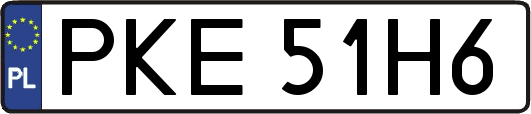 PL
PKE 51H6